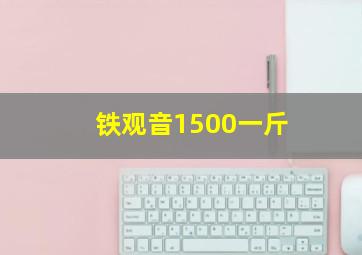 铁观音1500一斤